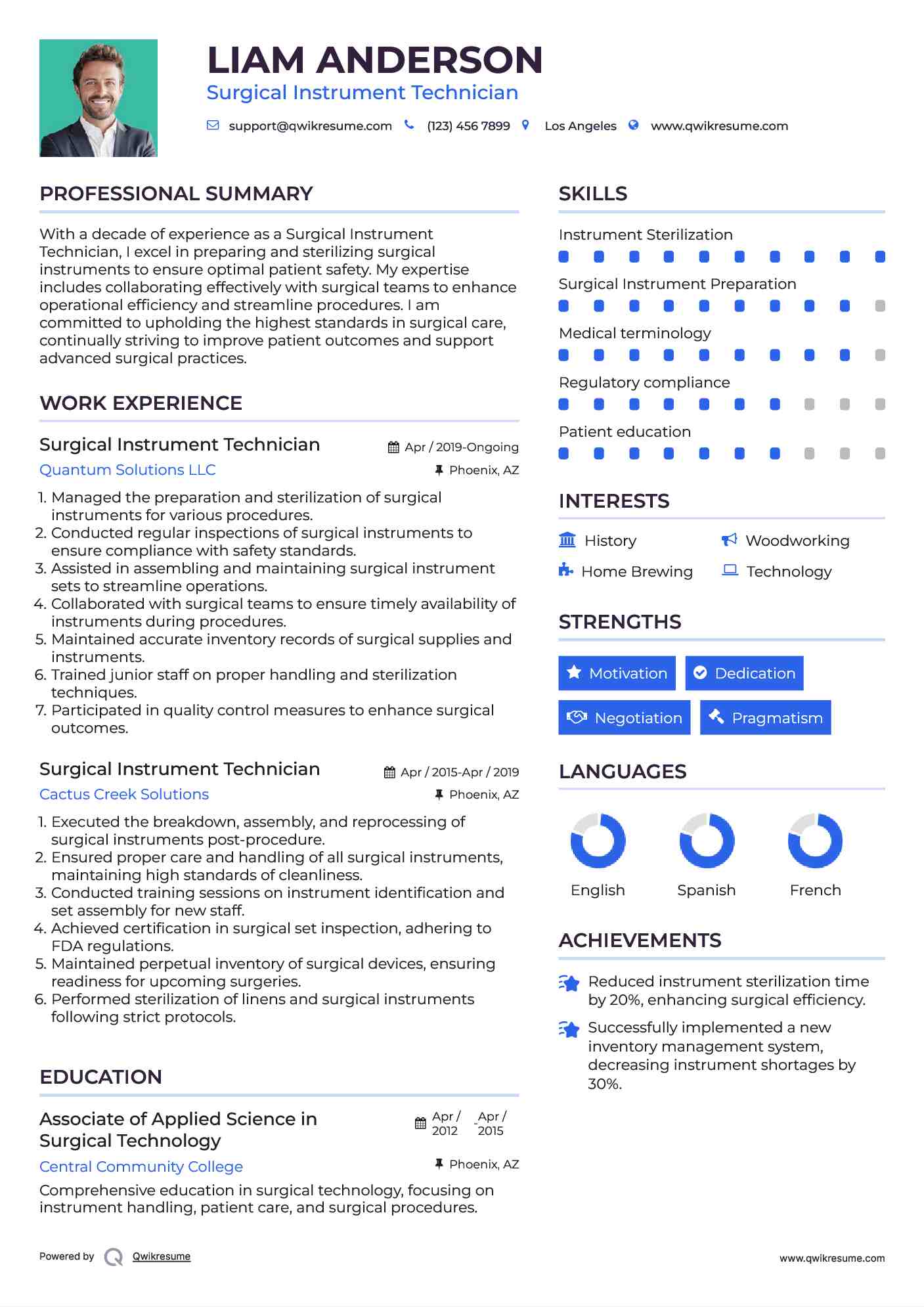 LIAM ANDERSON
Surgical Instrument Technician

support@qwikresume.com (123) 456 7899 Los Angeles www.qwikresume.com

PROFESSIONAL SUMMARY

With a decade of experience as a Surgical Instrument Technician, I excel in preparing and sterilizing surgical instruments to ensure optimal patient safety. My expertise includes collaborating effectively with surgical teams to enhance operational efficiency and streamline procedures. I am committed to upholding the highest standards in surgical care, continually striving to improve patient outcomes and support advanced surgical practices.

WORK EXPERIENCE

Surgical Instrument Technician
Apr / 2019-Ongoing
Quantum Solutions LLC
Phoenix, AZ

1. Managed the preparation and sterilization of surgical instruments for various procedures.
2. Conducted regular inspections of surgical instruments to ensure compliance with safety standards.
3. Assisted in assembling and maintaining surgical instrument sets to streamline operations.
4. Collaborated with surgical teams to ensure timely availability of instruments during procedures.
5. Maintained accurate inventory records of surgical supplies and instruments.
6. Trained junior staff on proper handling and sterilization techniques.
7. Participated in quality control measures to enhance surgical outcomes.

Surgical Instrument Technician
Apr / 2015-Apr / 2019
Cactus Creek Solutions
Phoenix, AZ

1. Executed the breakdown, assembly, and reprocessing of surgical instruments post-procedure.
2. Ensured proper care and handling of all surgical instruments, maintaining high standards of cleanliness.
3. Conducted training sessions on instrument identification and set assembly for new staff.
4. Achieved certification in surgical set inspection, adhering to FDA regulations.
5. Maintained perpetual inventory of surgical devices, ensuring readiness for upcoming surgeries.
6. Performed sterilization of linens and surgical instruments following strict protocols.

EDUCATION

Associate of Applied Science in Surgical Technology
Apr / 2012 - Apr / 2015
Central Community College
Phoenix, AZ

Comprehensive education in surgical technology, focusing on instrument handling, patient care, and surgical procedures.

SKILLS

Instrument Sterilization
Surgical Instrument Preparation
Medical terminology
Regulatory compliance
Patient education

INTERESTS

History
Woodworking
Home Brewing
Technology

STRENGTHS

Motivation
Dedication
Negotiation
Pragmatism

LANGUAGES

English
Spanish
French

ACHIEVEMENTS

Reduced instrument sterilization time by 20%, enhancing surgical efficiency.

Successfully implemented a new inventory management system, decreasing instrument shortages by 30%.

Powered by Qwikresume
www.qwikresume.com